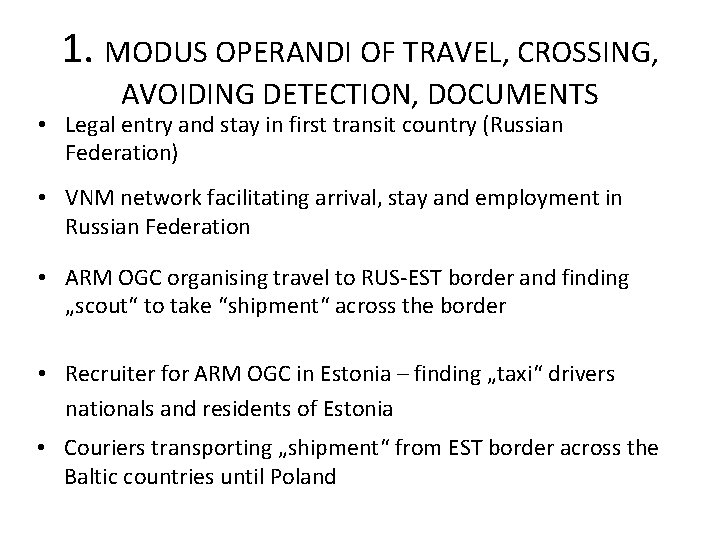 1. MODUS OPERANDI OF TRAVEL, CROSSING, AVOIDING DETECTION, DOCUMENTS

• Legal entry and stay in first transit country (Russian Federation)

• VNM network facilitating arrival, stay and employment in Russian Federation

• ARM OGC organising travel to RUS-EST border and finding „scout" to take "shipment" across the border

• Recruiter for ARM OGC in Estonia – finding „taxi" drivers nationals and residents of Estonia

• Couriers transporting „shipment" from EST border across the Baltic countries until Poland